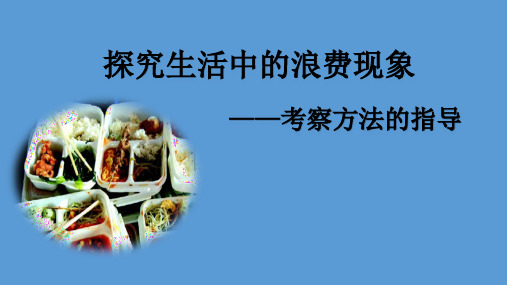 探究生活中的浪费现象

——考察方法的指导